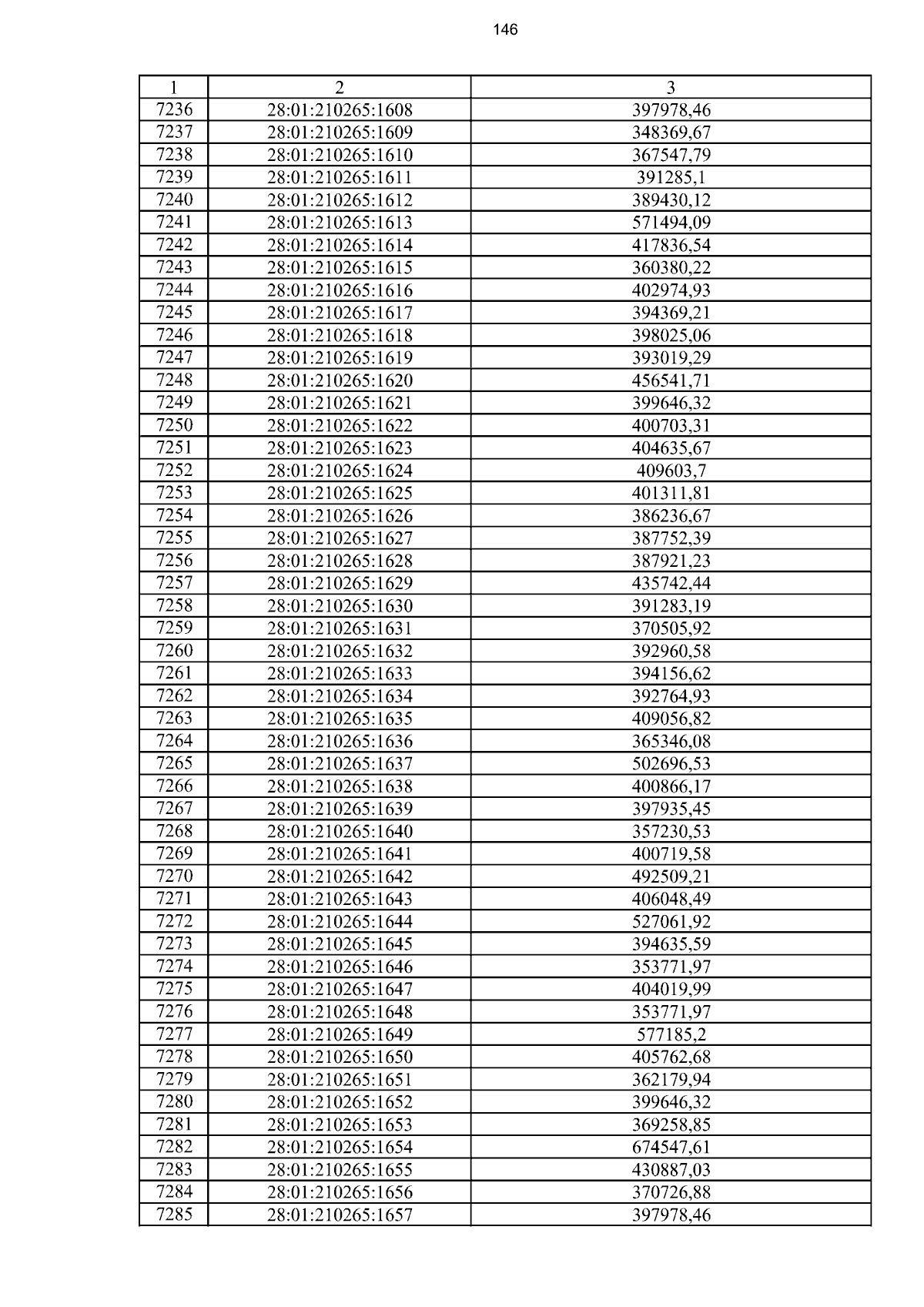 146

| 1 | 2 | 3 |
|---|---|---|
| 7236 | 28:01:210265:1608 | 397978,46 |
| 7237 | 28:01:210265:1609 | 348369,67 |
| 7238 | 28:01:210265:1610 | 367547,79 |
| 7239 | 28:01:210265:1611 | 391285,1 |
| 7240 | 28:01:210265:1612 | 389430,12 |
| 7241 | 28:01:210265:1613 | 571494,09 |
| 7242 | 28:01:210265:1614 | 417836,54 |
| 7243 | 28:01:210265:1615 | 360380,22 |
| 7244 | 28:01:210265:1616 | 402974,93 |
| 7245 | 28:01:210265:1617 | 394369,21 |
| 7246 | 28:01:210265:1618 | 398025,06 |
| 7247 | 28:01:210265:1619 | 393019,29 |
| 7248 | 28:01:210265:1620 | 456541,71 |
| 7249 | 28:01:210265:1621 | 399646,32 |
| 7250 | 28:01:210265:1622 | 400703,31 |
| 7251 | 28:01:210265:1623 | 404635,67 |
| 7252 | 28:01:210265:1624 | 409603,7 |
| 7253 | 28:01:210265:1625 | 401311,81 |
| 7254 | 28:01:210265:1626 | 386236,67 |
| 7255 | 28:01:210265:1627 | 387752,39 |
| 7256 | 28:01:210265:1628 | 387921,23 |
| 7257 | 28:01:210265:1629 | 435742,44 |
| 7258 | 28:01:210265:1630 | 391283,19 |
| 7259 | 28:01:210265:1631 | 370505,92 |
| 7260 | 28:01:210265:1632 | 392960,58 |
| 7261 | 28:01:210265:1633 | 394156,62 |
| 7262 | 28:01:210265:1634 | 392764,93 |
| 7263 | 28:01:210265:1635 | 409056,82 |
| 7264 | 28:01:210265:1636 | 365346,08 |
| 7265 | 28:01:210265:1637 | 502696,53 |
| 7266 | 28:01:210265:1638 | 400866,17 |
| 7267 | 28:01:210265:1639 | 397935,45 |
| 7268 | 28:01:210265:1640 | 357230,53 |
| 7269 | 28:01:210265:1641 | 400719,58 |
| 7270 | 28:01:210265:1642 | 492509,21 |
| 7271 | 28:01:210265:1643 | 406048,49 |
| 7272 | 28:01:210265:1644 | 527061,92 |
| 7273 | 28:01:210265:1645 | 394635,59 |
| 7274 | 28:01:210265:1646 | 353771,97 |
| 7275 | 28:01:210265:1647 | 404019,99 |
| 7276 | 28:01:210265:1648 | 353771,97 |
| 7277 | 28:01:210265:1649 | 577185,2 |
| 7278 | 28:01:210265:1650 | 405762,68 |
| 7279 | 28:01:210265:1651 | 362179,94 |
| 7280 | 28:01:210265:1652 | 399646,32 |
| 7281 | 28:01:210265:1653 | 369258,85 |
| 7282 | 28:01:210265:1654 | 674547,61 |
| 7283 | 28:01:210265:1655 | 430887,03 |
| 7284 | 28:01:210265:1656 | 370726,88 |
| 7285 | 28:01:210265:1657 | 397978,46 |